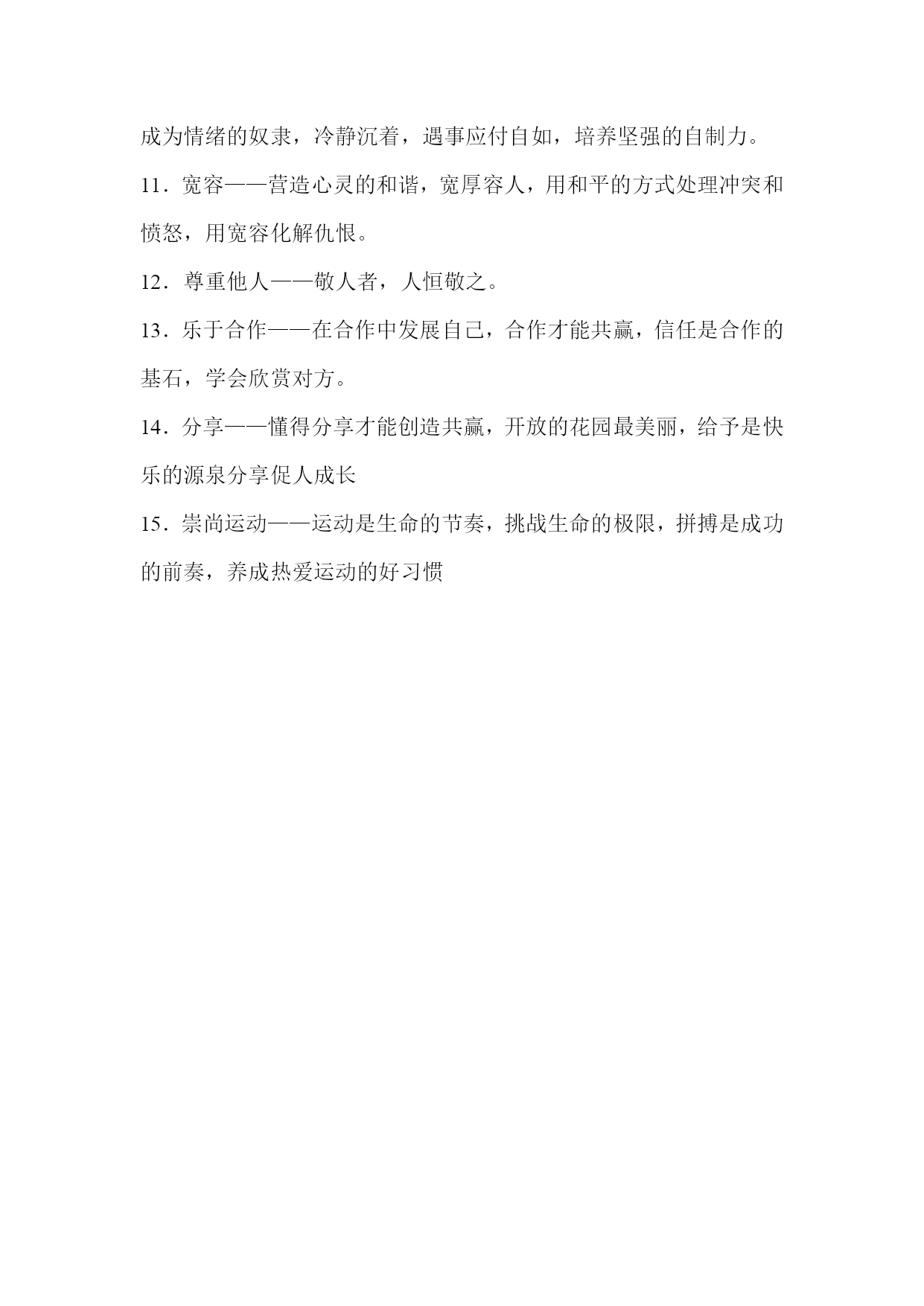 成为情绪的奴隶，冷静沉着，遇事应付自如，培养坚强的自制力。

11．宽容——营造心灵的和谐，宽厚容人，用和平的方式处理冲突和愤怒，用宽容化解仇恨。

12．尊重他人——敬人者，人恒敬之。

13．乐于合作——在合作中发展自己，合作才能共赢，信任是合作的基石，学会欣赏对方。

14．分享——懂得分享才能创造共赢，开放的花园最美丽，给予是快乐的源泉分享促人成长

15．崇尚运动——运动是生命的节奏，挑战生命的极限，拼搏是成功的前奏，养成热爱运动的好习惯